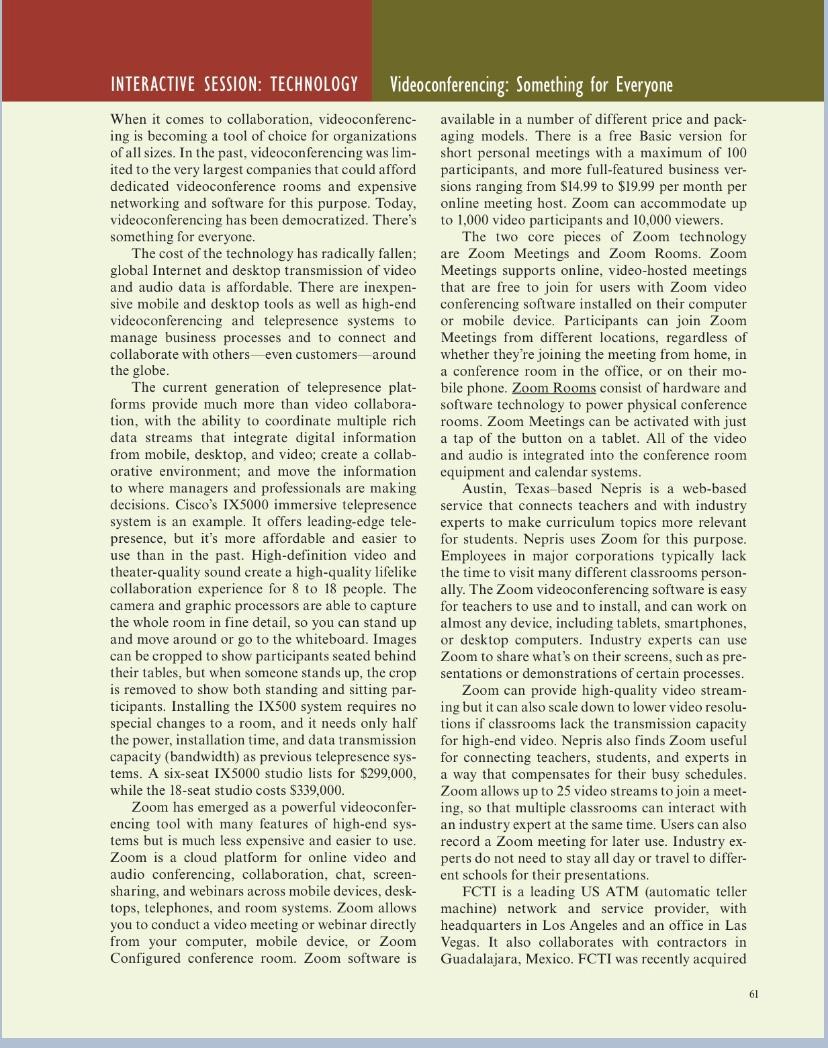 INTERACTIVE SESSION: TECHNOLOGY

Videoconferencing: Something for Everyone

When it comes to collaboration, videoconferencing is becoming a tool of choice for organizations of all sizes. In the past, videoconferencing was limited to the very largest companies that could afford dedicated videoconference rooms and expensive networking and software for this purpose. Today, videoconferencing has been democratized. There's something for everyone.

The cost of the technology has radically fallen; global Internet and desktop transmission of video and audio data is affordable. There are inexpensive mobile and desktop tools as well as high-end videoconferencing and telepresence systems to manage business processes and to connect and collaborate with others—even customers—around the globe.

The current generation of telepresence platforms provide much more than video collaboration, with the ability to coordinate multiple rich data streams that integrate digital information from mobile, desktop, and video; create a collaborative environment; and move the information to where managers and professionals are making decisions. Cisco's IX5000 immersive telepresence system is an example. It offers leading-edge telepresence, but it's more affordable and easier to use than in the past. High-definition video and theater-quality sound create a high-quality lifelike collaboration experience for 8 to 18 people. The camera and graphic processors are able to capture the whole room in fine detail, so you can stand up and move around or go to the whiteboard. Images can be cropped to show participants seated behind their tables, but when someone stands up, the crop is removed to show both standing and sitting participants. Installing the IX500 system requires no special changes to a room, and it needs only half the power, installation time, and data transmission capacity (bandwidth) as previous telepresence systems. A six-seat IX5000 studio lists for $299,000, while the 18-seat studio costs $339,000.

Zoom has emerged as a powerful videoconferencing tool with many features of high-end systems but is much less expensive and easier to use. Zoom is a cloud platform for online video and audio conferencing, collaboration, chat, screen-sharing, and webinars across mobile devices, desktops, telephones, and room systems. Zoom allows you to conduct a video meeting or webinar directly from your computer, mobile device, or Zoom Configured conference room. Zoom software is available in a number of different price and packaging models. There is a free Basic version for short personal meetings with a maximum of 100 participants, and more full-featured business versions ranging from $14.99 to $19.99 per month per online meeting host. Zoom can accommodate up to 1,000 video participants and 10,000 viewers.

The two core pieces of Zoom technology are Zoom Meetings and Zoom Rooms. Zoom Meetings supports online, video-hosted meetings that are free to join for users with Zoom video conferencing software installed on their computer or mobile device. Participants can join Zoom Meetings from different locations, regardless of whether they're joining the meeting from home, in a conference room in the office, or on their mobile phone. Zoom Rooms consist of hardware and software technology to power physical conference rooms. Zoom Meetings can be activated with just a tap of the button on a tablet. All of the video and audio is integrated into the conference room equipment and calendar systems.

Austin, Texas–based Nepris is a web-based service that connects teachers and with industry experts to make curriculum topics more relevant for students. Nepris uses Zoom for this purpose. Employees in major corporations typically lack the time to visit many different classrooms personally. The Zoom videoconferencing software is easy for teachers to use and to install, and can work on almost any device, including tablets, smartphones, or desktop computers. Industry experts can use Zoom to share what's on their screens, such as presentations or demonstrations of certain processes.

Zoom can provide high-quality video streaming but it can also scale down to lower video resolutions if classrooms lack the transmission capacity for high-end video. Nepris also finds Zoom useful for connecting teachers, students, and experts in a way that compensates for their busy schedules. Zoom allows up to 25 video streams to join a meeting, so that multiple classrooms can interact with an industry expert at the same time. Users can also record a Zoom meeting for later use. Industry experts do not need to stay all day or travel to different schools for their presentations.

FCTI is a leading US ATM (automatic teller machine) network and service provider, with headquarters in Los Angeles and an office in Las Vegas. It also collaborates with contractors in Guadalajara, Mexico. FCTI was recently acquired

61